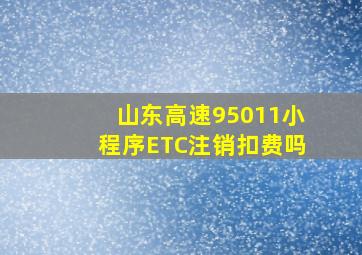 山东高速95011小程序ETC注销扣费吗